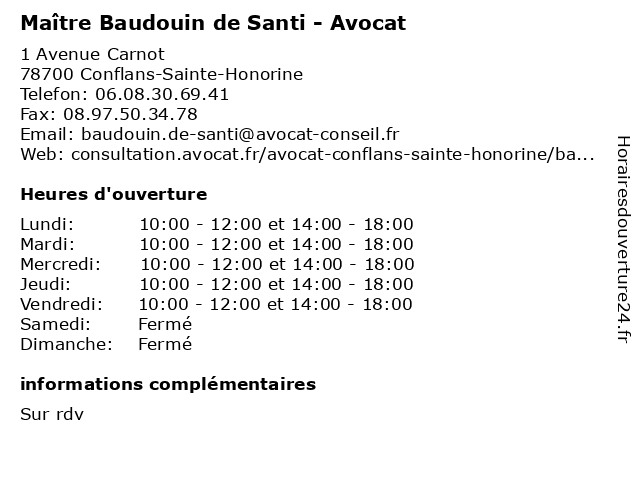 Maître Baudouin de Santi - Avocat

1 Avenue Carnot
78700 Conflans-Sainte-Honorine
Telefon: 06.08.30.69.41
Fax: 08.97.50.34.78
Email: baudouin.de-santi@avocat-conseil.fr
Web: consultation.avocat.fr/avocat-conflans-sainte-honorine/ba...

Heures d'ouverture

| | |
|---|---|
| Lundi: | 10:00 - 12:00 et 14:00 - 18:00 |
| Mardi: | 10:00 - 12:00 et 14:00 - 18:00 |
| Mercredi: | 10:00 - 12:00 et 14:00 - 18:00 |
| Jeudi: | 10:00 - 12:00 et 14:00 - 18:00 |
| Vendredi: | 10:00 - 12:00 et 14:00 - 18:00 |
| Samedi: | Fermé |
| Dimanche: | Fermé |

informations complémentaires

Sur rdv

Horairesdouverture24.fr